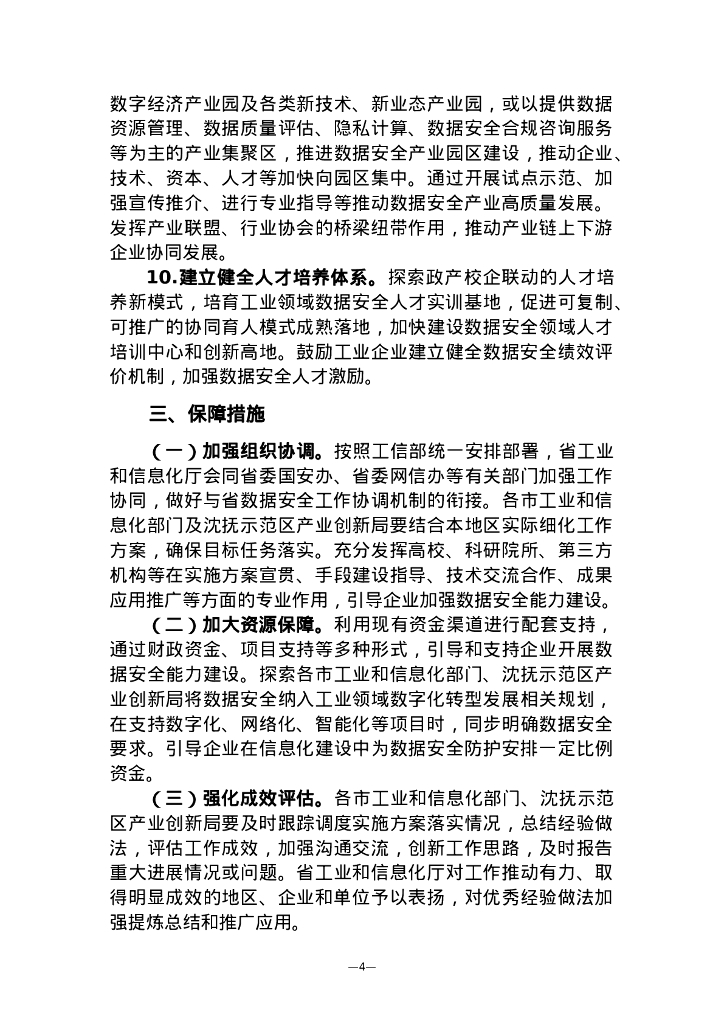 数字经济产业园及各类新技术、新业态产业园，或以提供数据资源管理、数据质量评估、隐私计算、数据安全合规咨询服务等为主的产业集聚区，推进数据安全产业园区建设，推动企业、技术、资本、人才等加快向园区集中。通过开展试点示范、加强宣传推介、进行专业指导等推动数据安全产业高质量发展。发挥产业联盟、行业协会的桥梁纽带作用，推动产业链上下游企业协同发展。

10.建立健全人才培养体系。探索政产校企联动的人才培养新模式，培育工业领域数据安全人才实训基地，促进可复制、可推广的协同育人模式成熟落地，加快建设数据安全领域人才培训中心和创新高地。鼓励工业企业建立健全数据安全绩效评价机制，加强数据安全人才激励。

三、保障措施

（一）加强组织协调。按照工信部统一安排部署，省工业和信息化厅会同省委国安办、省委网信办等有关部门加强工作协同，做好与省数据安全工作协调机制的衔接。各市工业和信息化部门及沈抚示范区产业创新局要结合本地区实际细化工作方案，确保目标任务落实。充分发挥高校、科研院所、第三方机构等在实施方案宣贯、手段建设指导、技术交流合作、成果应用推广等方面的专业作用，引导企业加强数据安全能力建设。

（二）加大资源保障。利用现有资金渠道进行配套支持，通过财政资金、项目支持等多种形式，引导和支持企业开展数据安全能力建设。探索各市工业和信息化部门、沈抚示范区产业创新局将数据安全纳入工业领域数字化转型发展相关规划，在支持数字化、网络化、智能化等项目时，同步明确数据安全要求。引导企业在信息化建设中为数据安全防护安排一定比例资金。

（三）强化成效评估。各市工业和信息化部门、沈抚示范区产业创新局要及时跟踪调度实施方案落实情况，总结经验做法，评估工作成效，加强沟通交流，创新工作思路，及时报告重大进展情况或问题。省工业和信息化厅对工作推动有力、取得明显成效的地区、企业和单位予以表扬，对优秀经验做法加强提炼总结和推广应用。

—4—